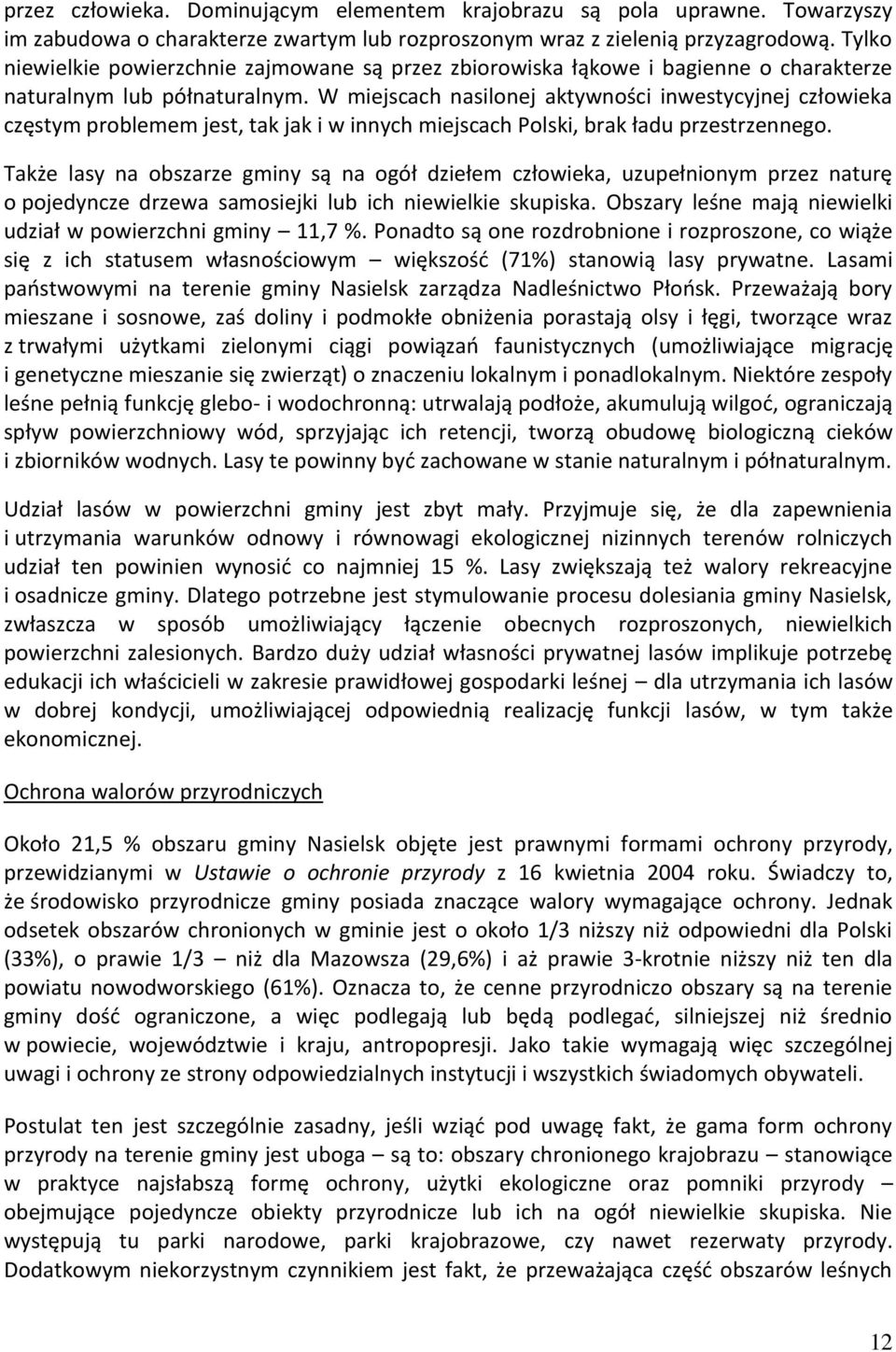 przez człowieka. Dominującym elementem krajobrazu są pola uprawne. Towarzyszy im zabudowa o charakterze zwartym lub rozproszonym wraz z zielenią przyzagrodową. Tylko niewielkie powierzchnie zajmowane są przez zbiorowiska łąkowe i bagienne o charakterze naturalnym lub półnaturalnym. W miejscach nasilonej aktywności inwestycyjnej człowieka częstym problemem jest, tak jak i w innych miejscach Polski, brak ładu przestrzennego.

Także lasy na obszarze gminy są na ogół dziełem człowieka, uzupełnionym przez naturę o pojedyncze drzewa samosiejki lub ich niewielkie skupiska. Obszary leśne mają niewielki udział w powierzchni gminy – 11,7 %. Ponadto są one rozdrobnione i rozproszone, co wiąże się z ich statusem własnościowym – większość (71%) stanowią lasy prywatne. Lasami państwowymi na terenie gminy Nasielsk zarządza Nadleśnictwo Płońsk. Przeważają bory mieszane i sosnowe, zaś doliny i podmokłe obniżenia porastają olsy i łęgi, tworzące wraz z trwałymi użytkami zielonymi ciągi powiązań faunistycznych (umożliwiające migrację i genetyczne mieszanie się zwierząt) o znaczeniu lokalnym i ponadlokalnym. Niektóre zespoły leśne pełnią funkcję glebo- i wodochronną: utrwalają podłoże, akumulują wilgoć, ograniczają spływ powierzchniowy wód, sprzyjając ich retencji, tworzą obudowę biologiczną cieków i zbiorników wodnych. Lasy te powinny być zachowane w stanie naturalnym i półnaturalnym.

Udział lasów w powierzchni gminy jest zbyt mały. Przyjmuje się, że dla zapewnienia i utrzymania warunków odnowy i równowagi ekologicznej nizinnych terenów rolniczych udział ten powinien wynosić co najmniej 15 %. Lasy zwiększają też walory rekreacyjne i osadnicze gminy. Dlatego potrzebne jest stymulowanie procesu dolesiania gminy Nasielsk, zwłaszcza w sposób umożliwiający łączenie obecnych rozproszonych, niewielkich powierzchni zalesionych. Bardzo duży udział własności prywatnej lasów implikuje potrzebę edukacji ich właścicieli w zakresie prawidłowej gospodarki leśnej – dla utrzymania ich lasów w dobrej kondycji, umożliwiającej odpowiednią realizację funkcji lasów, w tym także ekonomicznej.

Ochrona walorów przyrodniczych

Około 21,5 % obszaru gminy Nasielsk objęte jest prawnymi formami ochrony przyrody, przewidzianymi w Ustawie o ochronie przyrody z 16 kwietnia 2004 roku. Świadczy to, że środowisko przyrodnicze gminy posiada znaczące walory wymagające ochrony. Jednak odsetek obszarów chronionych w gminie jest o około 1/3 niższy niż odpowiedni dla Polski (33%), o prawie 1/3 – niż dla Mazowsza (29,6%) i aż prawie 3-krotnie niższy niż ten dla powiatu nowodworskiego (61%). Oznacza to, że cenne przyrodniczo obszary są na terenie gminy dość ograniczone, a więc podlegają lub będą podlegać, silniejszej niż średnio w powiecie, województwie i kraju, antropopresji. Jako takie wymagają więc szczególnej uwagi i ochrony ze strony odpowiedzialnych instytucji i wszystkich świadomych obywateli.

Postulat ten jest szczególnie zasadny, jeśli wziąć pod uwagę fakt, że gama form ochrony przyrody na terenie gminy jest uboga – są to: obszary chronionego krajobrazu – stanowiące w praktyce najsłabszą formę ochrony, użytki ekologiczne oraz pomniki przyrody – obejmujące pojedyncze obiekty przyrodnicze lub ich na ogół niewielkie skupiska. Nie występują tu parki narodowe, parki krajobrazowe, czy nawet rezerwaty przyrody. Dodatkowym niekorzystnym czynnikiem jest fakt, że przeważająca część obszarów leśnych

12